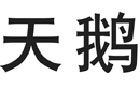 天鹅